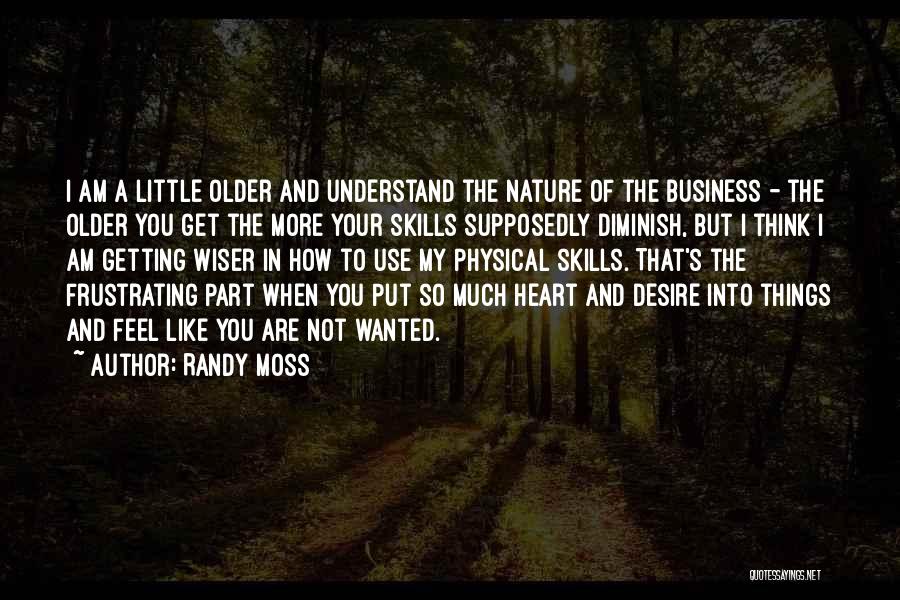 I AM A LITTLE OLDER AND UNDERSTAND THE NATURE OF THE BUSINESS - THE OLDER YOU GET THE MORE YOUR SKILLS SUPPOSEDLY DIMINISH, BUT I THINK I AM GETTING WISER IN HOW TO USE MY PHYSICAL SKILLS. THAT'S THE FRUSTRATING PART WHEN YOU PUT SO MUCH HEART AND DESIRE INTO THINGS AND FEEL LIKE YOU ARE NOT WANTED.

~ AUTHOR: RANDY MOSS

QUOTESSAYINGS.NET